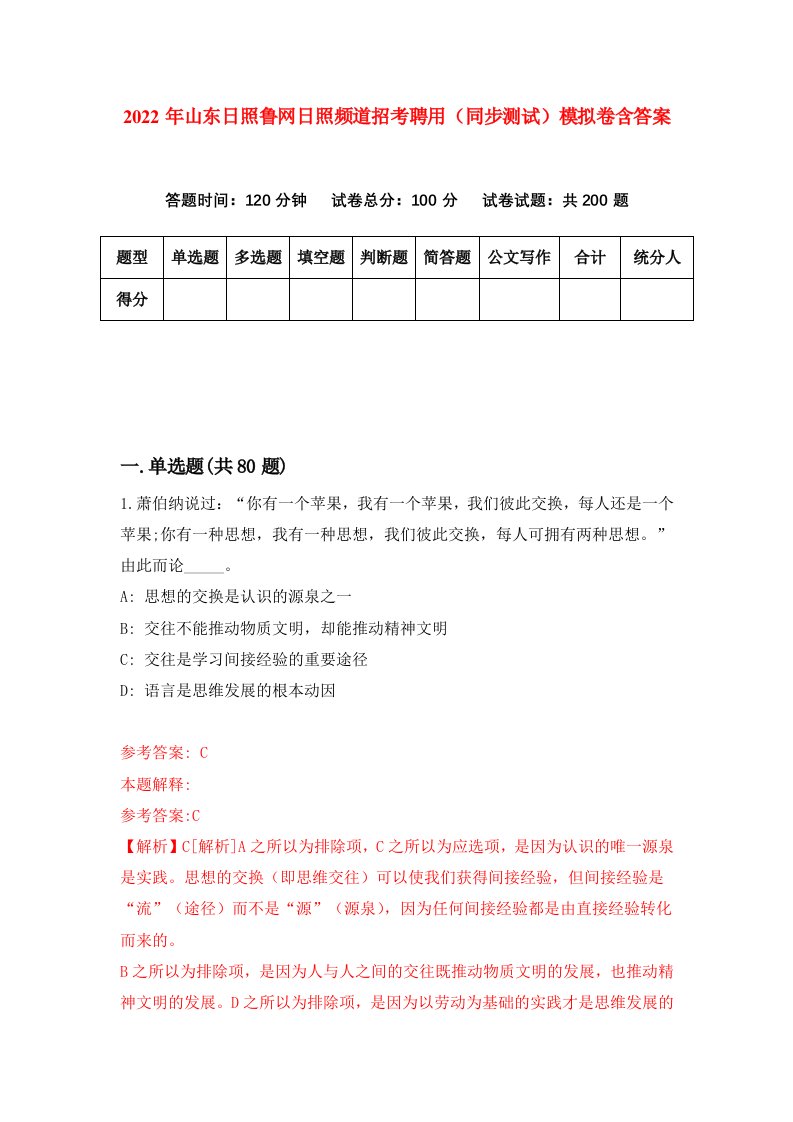 2022 年山东日照鲁网日照频道招考聘用（同步测试）模拟卷含答案

答题时间：120 分钟　试卷总分：100 分　试卷试题：共 200 题

| 题型 | 单选题 | 多选题 | 填空题 | 判断题 | 简答题 | 公文写作 | 合计 | 统分人 |
|---|---|---|---|---|---|---|---|---|
| 得分 | | | | | | | | |

一.单选题(共 80 题)

1.萧伯纳说过：“你有一个苹果，我有一个苹果，我们彼此交换，每人还是一个苹果;你有一种思想，我有一种思想，我们彼此交换，每人可拥有两种思想。”由此而论_____。

A: 思想的交换是认识的源泉之一

B: 交往不能推动物质文明，却能推动精神文明

C: 交往是学习间接经验的重要途径

D: 语言是思维发展的根本动因

参考答案: C

本题解释:

参考答案:C

【解析】C[解析]A 之所以为排除项，C 之所以为应选项，是因为认识的唯一源泉是实践。思想的交换（即思维交往）可以使我们获得间接经验，但间接经验是“流”（途径）而不是“源”（源泉），因为任何间接经验都是由直接经验转化而来的。

B 之所以为排除项，是因为人与人之间的交往既推动物质文明的发展，也推动精神文明的发展。D 之所以为排除项，是因为以劳动为基础的实践才是思维发展的